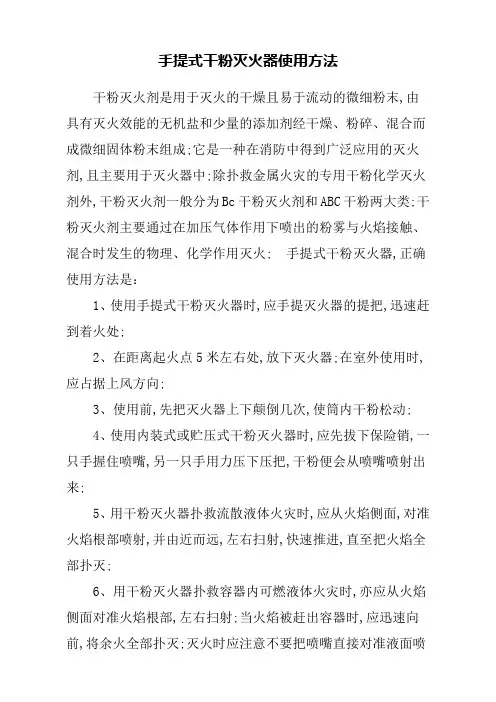 手提式干粉灭火器使用方法

干粉灭火剂是用于灭火的干燥且易于流动的微细粉末,由具有灭火效能的无机盐和少量的添加剂经干燥、粉碎、混合而成微细固体粉末组成;它是一种在消防中得到广泛应用的灭火剂,且主要用于灭火器中;除扑救金属火灾的专用干粉化学灭火剂外,干粉灭火剂一般分为Bc干粉灭火剂和ABC干粉两大类;干粉灭火剂主要通过在加压气体作用下喷出的粉雾与火焰接触、混合时发生的物理、化学作用灭火; 手提式干粉灭火器,正确使用方法是:

1、使用手提式干粉灭火器时,应手提灭火器的提把,迅速赶到着火处;

2、在距离起火点5米左右处,放下灭火器;在室外使用时,应占据上风方向;

3、使用前,先把灭火器上下颠倒几次,使筒内干粉松动;

4、使用内装式或贮压式干粉灭火器时,应先拔下保险销,一只手握住喷嘴,另一只手用力压下压把,干粉便会从喷嘴喷射出来;

5、用干粉灭火器扑救流散液体火灾时,应从火焰侧面,对准火焰根部喷射,并由近而远,左右扫射,快速推进,直至把火焰全部扑灭;

6、用干粉灭火器扑救容器内可燃液体火灾时,亦应从火焰侧面对准火焰根部,左右扫射;当火焰被赶出容器时,应迅速向前,将余火全部扑灭;灭火时应注意不要把喷嘴直接对准液面喷